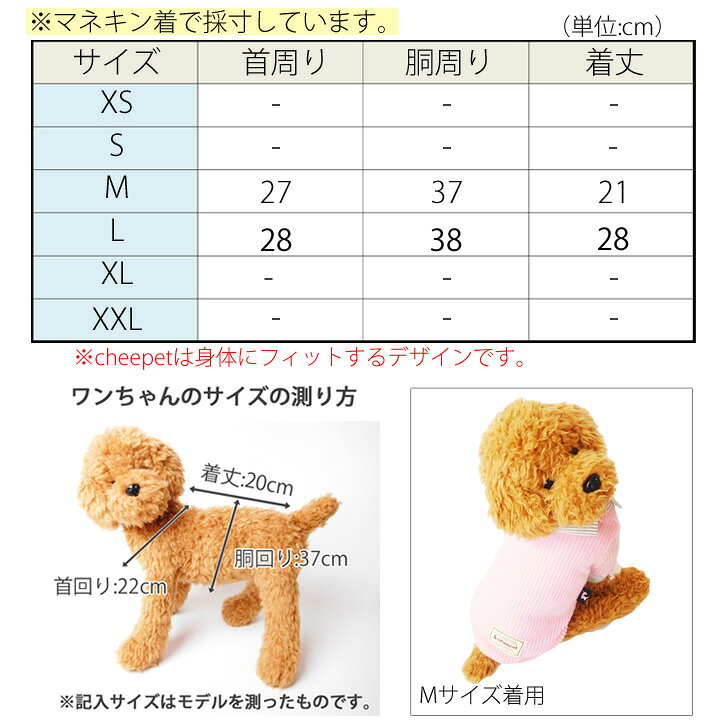 ※マネキン着で採寸しています。

（単位:cm）

| サイズ | 首周り | 胴周り | 着丈 |
|---|---|---|---|
| XS | - | - | - |
| S | - | - | - |
| M | 27 | 37 | 21 |
| L | 28 | 38 | 28 |
| XL | - | - | - |
| XXL | - | - | - |

※cheepetは身体にフィットするデザインです。

ワンちゃんのサイズの測り方

着丈:20cm

胴回り:37cm

首回り:22cm

※記入サイズはモデルを測ったものです。

Mサイズ着用